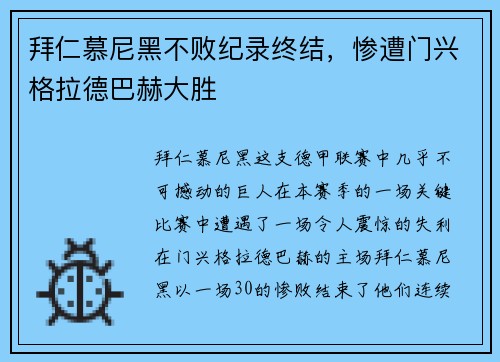 拜仁慕尼黑不败纪录终结，惨遭门兴格拉德巴赫大胜

拜仁慕尼黑这支德甲联赛中几乎不可撼动的巨人在本赛季的一场关键比赛中遭遇了一场令人震惊的失利在门兴格拉德巴赫的主场拜仁慕尼黑以一场30的惨败结束了他们连续